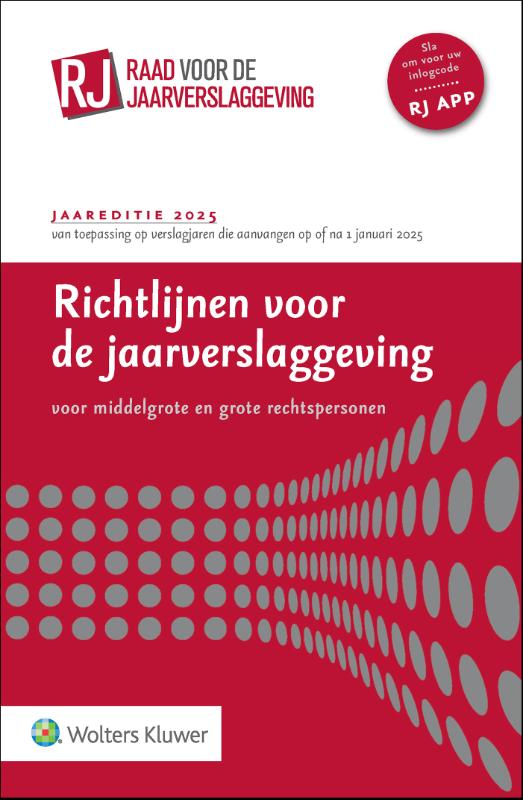 RJ RAAD VOOR DE JAARVERSLAGGEVING

Sla om voor uw inlogcode
RJ APP

JAAREDITIE 2025
van toepassing op verslagjaren die aanvangen op of na 1 januari 2025

Richtlijnen voor de jaarverslaggeving

voor middelgrote en grote rechtspersonen

Wolters Kluwer